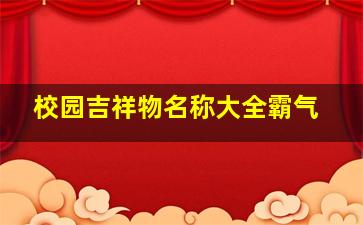 校园吉祥物名称大全霸气